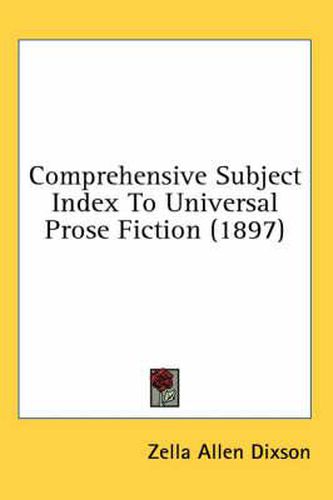 Comprehensive Subject Index To Universal Prose Fiction (1897)

Zella Allen Dixson